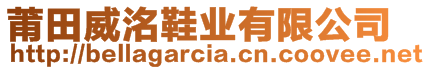 莆田威洛鞋业有限公司
http://bellagarcia.cn.coovee.net